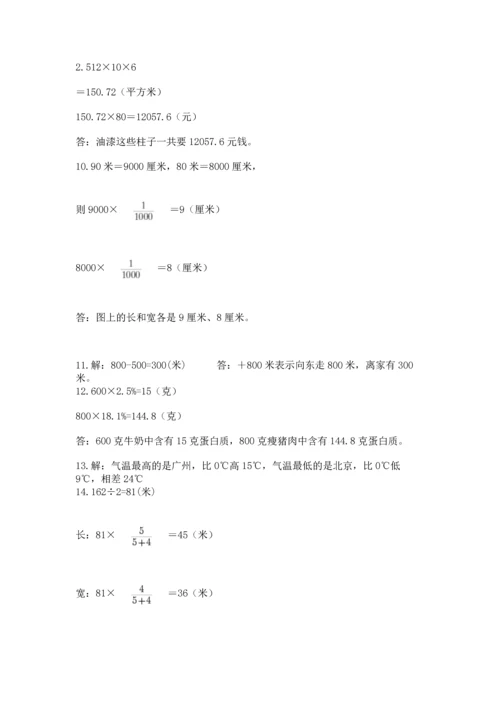 2.512×10×6

＝150.72（平方米）

150.72×80＝12057.6（元）

答：油漆这些柱子一共要 12057.6 元钱。

10.90 米＝9000 厘米，80 米＝8000 厘米，

则 9000× $\frac{1}{1000}$ ＝9（厘米）

8000× $\frac{1}{1000}$ ＝8（厘米）

答：图上的长和宽各是 9 厘米、8 厘米。

11.解：800-500=300(米)　　答：＋800 米表示向东走 800 米，离家有 300 米。

12.600×2.5%=15（克）

800×18.1%=144.8（克）

答：600 克牛奶中含有 15 克蛋白质，800 克瘦猪肉中含有 144.8 克蛋白质。

13.解：气温最高的是广州，比 0℃高 15℃，气温最低的是北京，比 0℃低 9℃，相差 24℃

14.162÷2=81(米)

长：81× $\frac{5}{5+4}$ ＝45（米）

宽：81× $\frac{4}{5+4}$ ＝36（米）